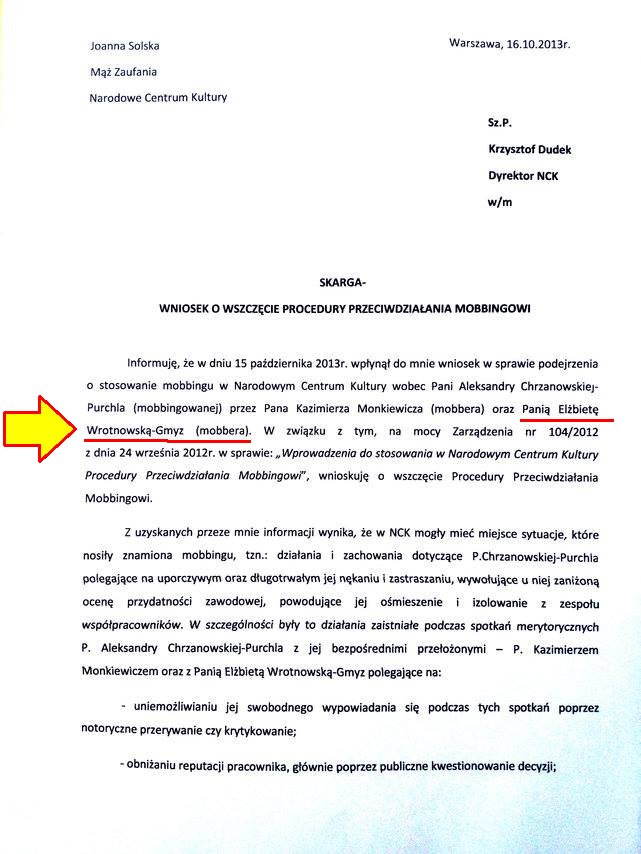 Joanna Solska

Mąż Zaufania

Narodowe Centrum Kultury

Warszawa, 16.10.2013r.

Sz.P.

Krzysztof Dudek

Dyrektor NCK

w/m

SKARGA-

WNIOSEK O WSZCZĘCIE PROCEDURY PRZECIWDZIAŁANIA MOBBINGOWI

Informuję, że w dniu 15 października 2013r. wpłynął do mnie wniosek w sprawie podejrzenia o stosowanie mobbingu w Narodowym Centrum Kultury wobec Pani Aleksandry Chrzanowskiej-Purchla (mobbingowanej) przez Pana Kazimierza Monkiewicza (mobbera) oraz Panią Elżbietę Wrotnowską-Gmyz (mobbera). W związku z tym, na mocy Zarządzenia nr 104/2012 z dnia 24 września 2012r. w sprawie: „Wprowadzenia do stosowania w Narodowym Centrum Kultury Procedury Przeciwdziałania Mobbingowi", wnioskuję o wszczęcie Procedury Przeciwdziałania Mobbingowi.

Z uzyskanych przeze mnie informacji wynika, że w NCK mogły mieć miejsce sytuacje, które nosiły znamiona mobbingu, tzn.: działania i zachowania dotyczące P.Chrzanowskiej-Purchla polegające na uporczywym oraz długotrwałym jej nękaniu i zastraszaniu, wywołujące u niej zaniżoną ocenę przydatności zawodowej, powodujące jej ośmieszenie i izolowanie z zespołu współpracowników. W szczególności były to działania zaistniałe podczas spotkań merytorycznych P. Aleksandry Chrzanowskiej-Purchla z jej bezpośrednimi przełożonymi – P. Kazimierzem Monkiewiczem oraz z Panią Elżbietą Wrotnowską-Gmyz polegające na:

- uniemożliwianiu jej swobodnego wypowiadania się podczas tych spotkań poprzez notoryczne przerywanie czy krytykowanie;

- obniżaniu reputacji pracownika, głównie poprzez publiczne kwestionowanie decyzji;